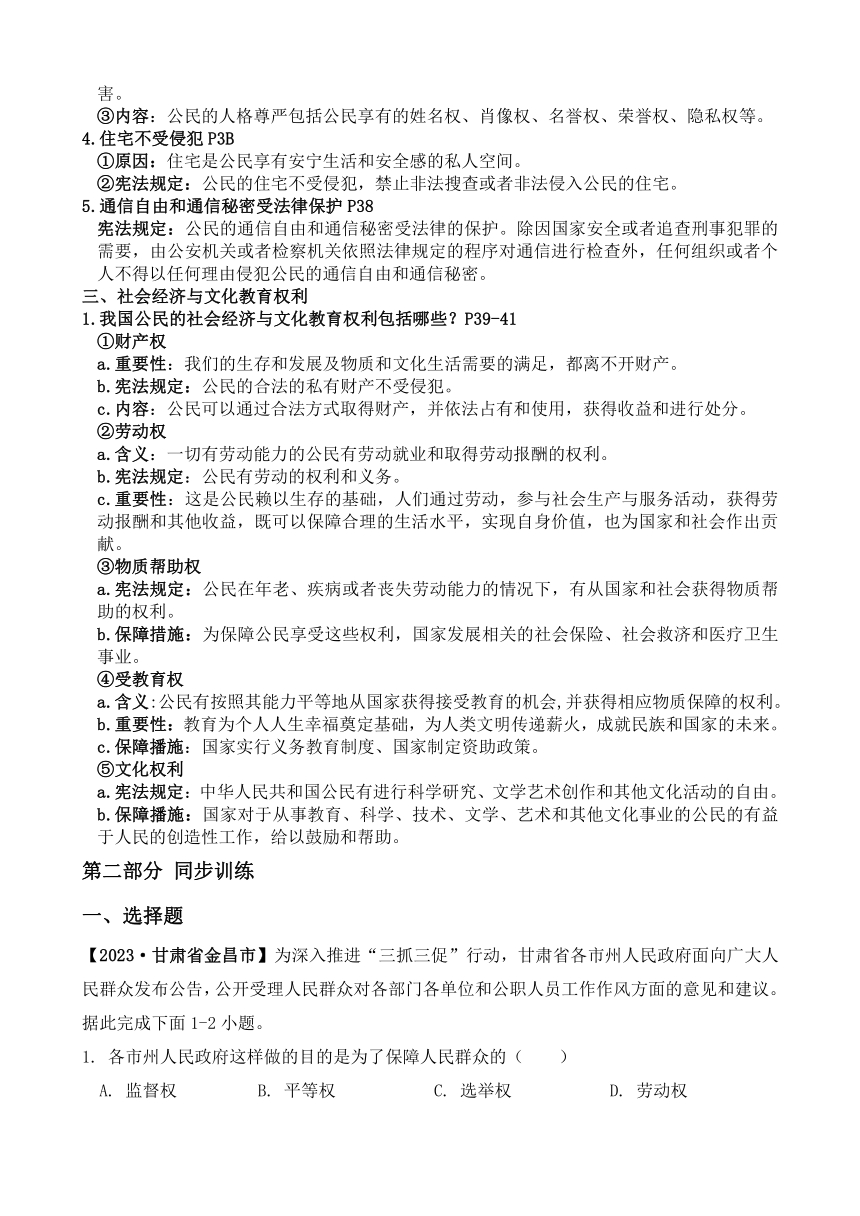 害。
③内容：公民的人格尊严包括公民享有的姓名权、肖像权、名誉权、荣誉权、隐私权等。
4.住宅不受侵犯 P3B
①原因：住宅是公民享有安宁生活和安全感的私人空间。
②宪法规定：公民的住宅不受侵犯，禁止非法搜查或者非法侵入公民的住宅。
5.通信自由和通信秘密受法律保护 P38
宪法规定：公民的通信自由和通信秘密受法律的保护。除因国家安全或者追查刑事犯罪的需要，由公安机关或者检察机关依照法律规定的程序对通信进行检查外，任何组织或者个人不得以任何理由侵犯公民的通信自由和通信秘密。
三、社会经济与文化教育权利
1.我国公民的社会经济与文化教育权利包括哪些？P39-41
①财产权
a.重要性：我们的生存和发展及物质和文化生活需要的满足，都离不开财产。
b.宪法规定：公民的合法的私有财产不受侵犯。
c.内容：公民可以通过合法方式取得财产，并依法占有和使用，获得收益和进行处分。
②劳动权
a.含义：一切有劳动能力的公民有劳动就业和取得劳动报酬的权利。
b.宪法规定：公民有劳动的权利和义务。
c.重要性：这是公民赖以生存的基础，人们通过劳动，参与社会生产与服务活动，获得劳动报酬和其他收益，既可以保障合理的生活水平，实现自身价值，也为国家和社会作出贡献。
③物质帮助权
a.宪法规定：公民在年老、疾病或者丧失劳动能力的情况下，有从国家和社会获得物质帮助的权利。
b.保障措施：为保障公民享受这些权利，国家发展相关的社会保险、社会救济和医疗卫生事业。
④受教育权
a.含义：公民有按照其能力平等地从国家获得接受教育的机会，并获得相应物质保障的权利。
b.重要性：教育为个人人生幸福奠定基础，为人类文明传递薪火，成就民族和国家的未来。
c.保障播施：国家实行义务教育制度、国家制定资助政策。
⑤文化权利
a.宪法规定：中华人民共和国公民有进行科学研究、文学艺术创作和其他文化活动的自由。
b.保障播施：国家对于从事教育、科学、技术、文学、艺术和其他文化事业的公民的有益于人民的创造性工作，给以鼓励和帮助。

第二部分 同步训练

一、选择题

【2023·甘肃省金昌市】为深入推进“三抓三促”行动，甘肃省各市州人民政府面向广大人民群众发布公告，公开受理人民群众对各部门各单位和公职人员工作作风方面的意见和建议。据此完成下面 1-2 小题。

1. 各市州人民政府这样做的目的是为了保障人民群众的（　　）
A. 监督权　B. 平等权　C. 选举权　D. 劳动权